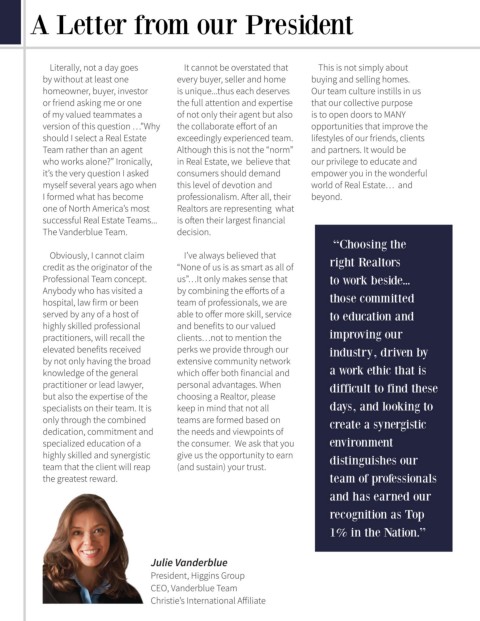 A Letter from our President

Literally, not a day goes by without at least one homeowner, buyer, investor or friend asking me or one of my valued teammates a version of this question …"Why should I select a Real Estate Team rather than an agent who works alone?" Ironically, it's the very question I asked myself several years ago when I formed what has become one of North America's most successful Real Estate Teams… The Vanderblue Team.

Obviously, I cannot claim credit as the originator of the Professional Team concept. Anybody who has visited a hospital, law firm or been served by any of a host of highly skilled professional practitioners, will recall the elevated benefits received by not only having the broad knowledge of the general practitioner or lead lawyer, but also the expertise of the specialists on their team. It is only through the combined dedication, commitment and specialized education of a highly skilled and synergistic team that the client will reap the greatest reward.

It cannot be overstated that every buyer, seller and home is unique…thus each deserves the full attention and expertise of not only their agent but also the collaborate effort of an exceedingly experienced team. Although this is not the "norm" in Real Estate, we believe that consumers should demand this level of devotion and professionalism. After all, their Realtors are representing what is often their largest financial decision.

I've always believed that "None of us is as smart as all of us"…It only makes sense that by combining the efforts of a team of professionals, we are able to offer more skill, service and benefits to our valued clients…not to mention the perks we provide through our extensive community network which offer both financial and personal advantages. When choosing a Realtor, please keep in mind that not all teams are formed based on the needs and viewpoints of the consumer. We ask that you give us the opportunity to earn (and sustain) your trust.

This is not simply about buying and selling homes. Our team culture instills in us that our collective purpose is to open doors to MANY opportunities that improve the lifestyles of our friends, clients and partners. It would be our privilege to educate and empower you in the wonderful world of Real Estate… and beyond.

"Choosing the right Realtors to work beside… those committed to education and improving our industry, driven by a work ethic that is difficult to find these days, and looking to create a synergistic environment distinguishes our team of professionals and has earned our recognition as Top 1% in the Nation."

Julie Vanderblue
President, Higgins Group
CEO, Vanderblue Team
Christie's International Affiliate